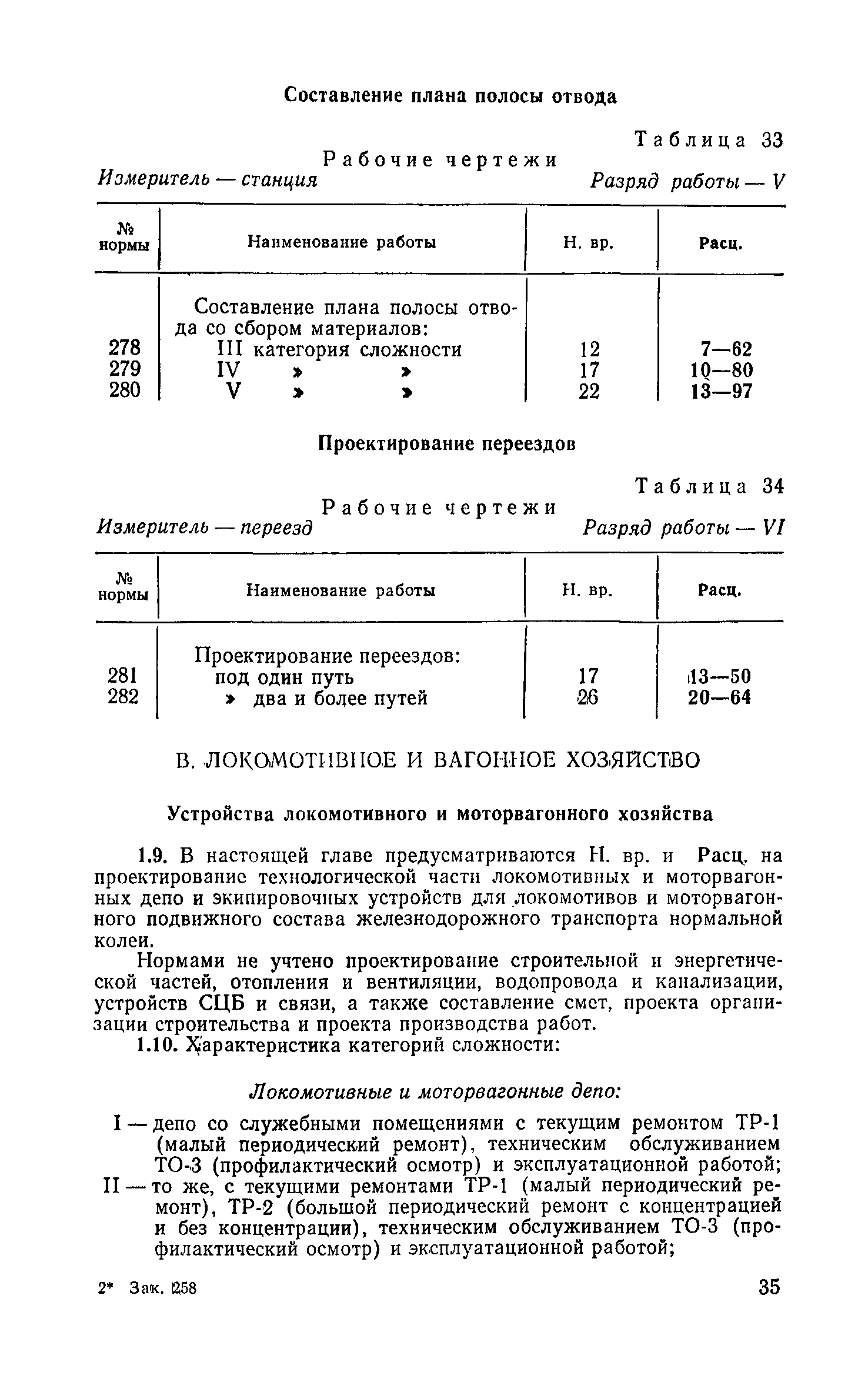 Составление плана полосы отвода

Таблица 33

Рабочие чертежи

Измеритель — станция Разряд работы — V

| № нормы | Наименование работы | Н. вр. | Расц. |
|---|---|---|---|
| | Составление плана полосы отвода со сбором материалов: | | |
| 278 | III категория сложности | 12 | 7—62 |
| 279 | IV » » | 17 | 10—80 |
| 280 | V » » | 22 | 13—97 |

Проектирование переездов

Таблица 34

Рабочие чертежи

Измеритель — переезд Разряд работы — VI

| № нормы | Наименование работы | Н. вр. | Расц. |
|---|---|---|---|
| | Проектирование переездов: | | |
| 281 | под один путь | 17 | 13—50 |
| 282 | » два и более путей | 26 | 20—64 |

В. ЛОКОМОТИВНОЕ И ВАГОННОЕ ХОЗЯЙСТВО

Устройства локомотивного и моторвагонного хозяйства

1.9. В настоящей главе предусматриваются Н. вр. и Расц. на проектирование технологической части локомотивных и моторвагонных депо и экипировочных устройств для локомотивов и моторвагонного подвижного состава железнодорожного транспорта нормальной колеи.

Нормами не учтено проектирование строительной и энергетической частей, отопления и вентиляции, водопровода и канализации, устройств СЦБ и связи, а также составление смет, проекта организации строительства и проекта производства работ.

1.10. Характеристика категорий сложности:

Локомотивные и моторвагонные депо:

I — депо со служебными помещениями с текущим ремонтом ТР-1 (малый периодический ремонт), техническим обслуживанием ТО-3 (профилактический осмотр) и эксплуатационной работой;

II — то же, с текущими ремонтами ТР-1 (малый периодический ремонт), ТР-2 (большой периодический ремонт с концентрацией и без концентрации), техническим обслуживанием ТО-3 (профилактический осмотр) и эксплуатационной работой;

2* Зак. 258

35